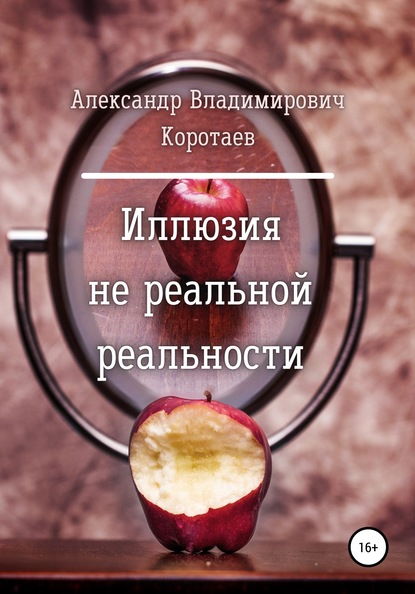 Александр Владимирович Коротаев

Иллюзия не реальной реальности

16+